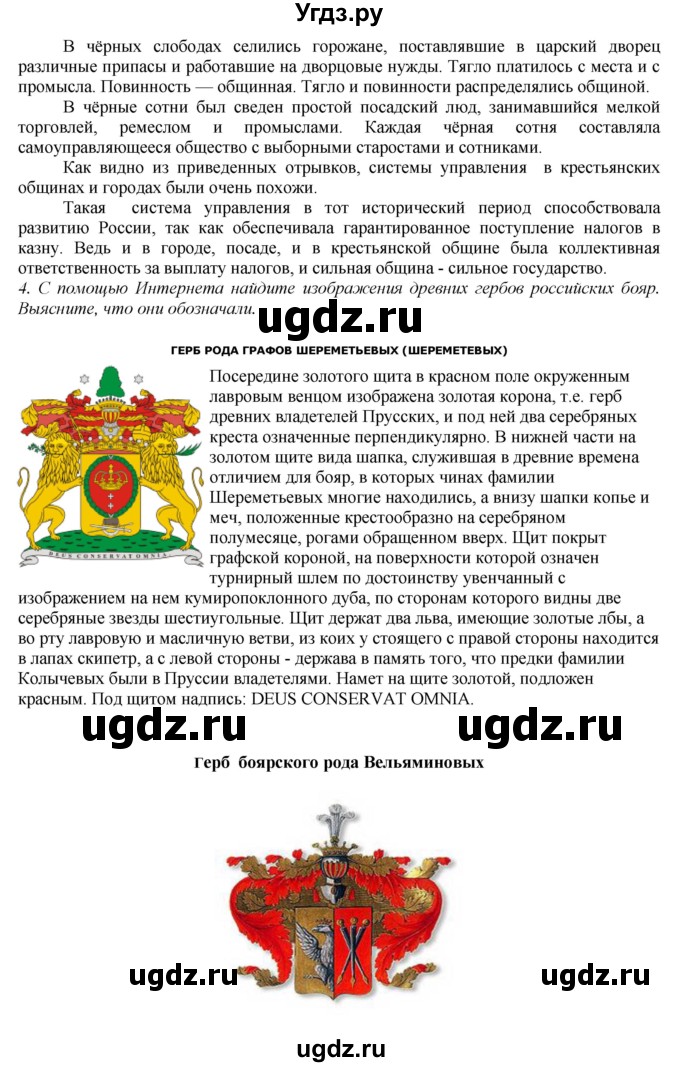 Угдз.ру

В чёрных слободах селились горожане, поставлявшие в царский дворец различные припасы и работавшие на дворцовые нужды. Тягло платилось с места и с промысла. Повинность — общинная. Тягло и повинности распределялись общиной.

В чёрные сотни был сведен простой посадский люд, занимавшийся мелкой торговлей, ремеслом и промыслами. Каждая чёрная сотня составляла самоуправляющееся общество с выборными старостами и сотниками.

Как видно из приведенных отрывков, системы управления в крестьянских общинах и городах были очень похожи.

Такая система управления в тот исторический период способствовала развитию России, так как обеспечивала гарантированное поступление налогов в казну. Ведь и в городе, посаде, и в крестьянской общине была коллективная ответственность за выплату налогов, и сильная община - сильное государство.

4. С помощью Интернета найдите изображения древних гербов российских бояр. Выясните, что они обозначали.

ugdz.ru

ГЕРБ РОДА ГРАФОВ ШЕРЕМЕТЬЕВЫХ (ШЕРЕМЕТЕВЫХ)

DEUS CONSERVAT OMNIA

Посередине золотого щита в красном поле окруженным лавровым венцом изображена золотая корона, т.е. герб древних владетелей Прусских, и под ней два серебряных креста означенные перпендикулярно. В нижней части на золотом щите вида шапка, служившая в древние времена отличием для бояр, в которых чинах фамилии Шереметьевых многие находились, а внизу шапки копье и меч, положенные крестообразно на серебряном полумесяце, рогами обращенном вверх. Щит покрыт графской короной, на поверхности которой означен турнирный шлем по достоинству увенчанный с изображением на нем кумиропоклонного дуба, по сторонам которого видны две серебряные звезды шестиугольные. Щит держат два льва, имеющие золотые лбы, а во рту лавровую и масличную ветви, из коих у стоящего с правой стороны находится в лапах скипетр, а с левой стороны - держава в память того, что предки фамилии Колычевых были в Пруссии владетелями. Намет на щите золотой, подложен красным. Под щитом надпись: DEUS CONSERVAT OMNIA.

ugdz.ru ugdz.ru

Герб боярского рода Вельяминовых

ugdz.ru ugdz.ru

ugdz.ru